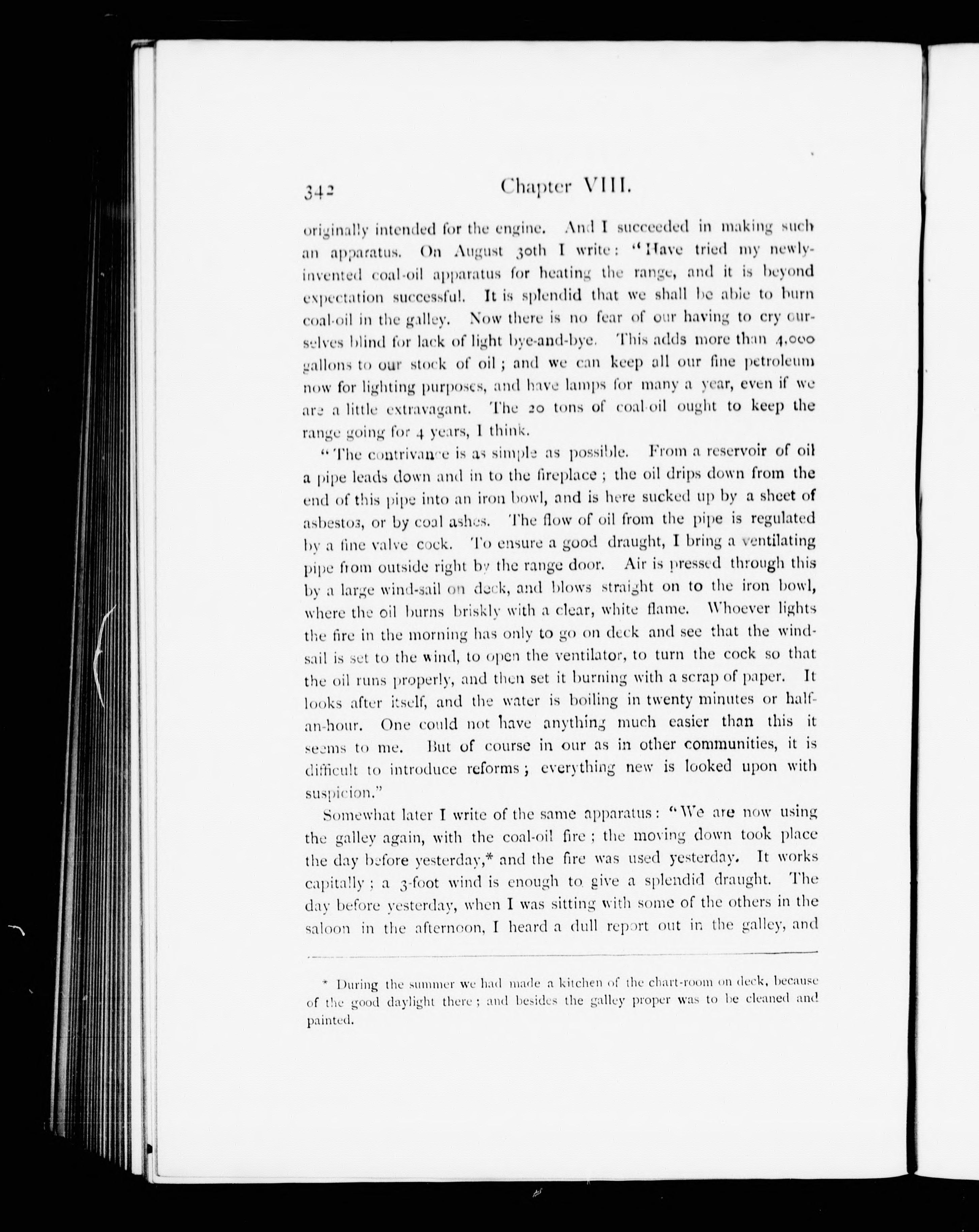 342 Chapter VIII.

originally intended for the engine. And I succeeded in making such an apparatus. On August 30th I write: "Have tried my newly-invented coal-oil apparatus for heating the range, and it is beyond expectation successful. It is splendid that we shall be able to burn coal-oil in the galley. Now there is no fear of our having to cry ourselves blind for lack of light bye-and-bye. This adds more than 4,000 gallons to our stock of oil; and we can keep all our fine petroleum now for lighting purposes, and have lamps for many a year, even if we are a little extravagant. The 20 tons of coal-oil ought to keep the range going for 4 years, I think.

"The contrivance is as simple as possible. From a reservoir of oil a pipe leads down and in to the fireplace; the oil drips down from the end of this pipe into an iron bowl, and is here sucked up by a sheet of asbestos, or by coal ashes. The flow of oil from the pipe is regulated by a fine valve cock. To ensure a good draught, I bring a ventilating pipe from outside right by the range door. Air is pressed through this by a large wind-sail on deck, and blows straight on to the iron bowl, where the oil burns briskly with a clear, white flame. Whoever lights the fire in the morning has only to go on deck and see that the wind-sail is set to the wind, to open the ventilator, to turn the cock so that the oil runs properly, and then set it burning with a scrap of paper. It looks after itself, and the water is boiling in twenty minutes or half-an-hour. One could not have anything much easier than this it seems to me. But of course in our as in other communities, it is difficult to introduce reforms; everything new is looked upon with suspicion."

Somewhat later I write of the same apparatus: "We are now using the galley again, with the coal-oil fire; the moving down took place the day before yesterday,* and the fire was used yesterday. It works capitally; a 3-foot wind is enough to give a splendid draught. The day before yesterday, when I was sitting with some of the others in the saloon in the afternoon, I heard a dull report out in the galley, and

* During the summer we had made a kitchen of the chart-room on deck, because of the good daylight there; and besides the galley proper was to be cleaned and painted.